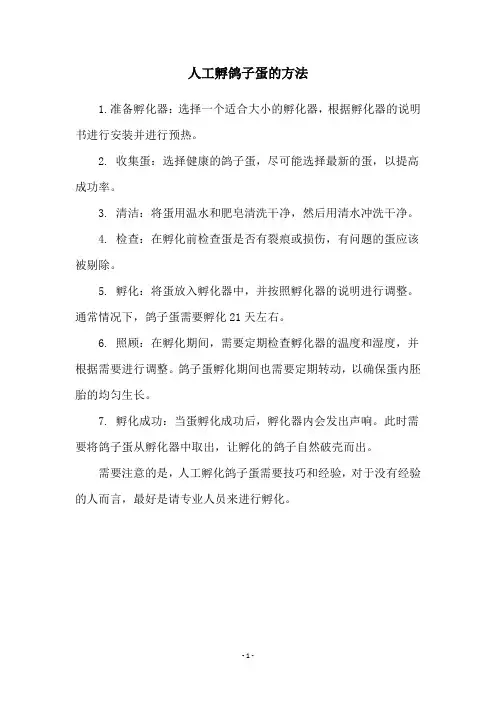 人工孵鸽子蛋的方法

1.准备孵化器：选择一个适合大小的孵化器，根据孵化器的说明书进行安装并进行预热。

2. 收集蛋：选择健康的鸽子蛋，尽可能选择最新的蛋，以提高成功率。

3. 清洁：将蛋用温水和肥皂清洗干净，然后用清水冲洗干净。

4. 检查：在孵化前检查蛋是否有裂痕或损伤，有问题的蛋应该被剔除。

5. 孵化：将蛋放入孵化器中，并按照孵化器的说明进行调整。通常情况下，鸽子蛋需要孵化 21 天左右。

6. 照顾：在孵化期间，需要定期检查孵化器的温度和湿度，并根据需要进行调整。鸽子蛋孵化期间也需要定期转动，以确保蛋内胚胎的均匀生长。

7. 孵化成功：当蛋孵化成功后，孵化器内会发出声响。此时需要将鸽子蛋从孵化器中取出，让孵化的鸽子自然破壳而出。

需要注意的是，人工孵化鸽子蛋需要技巧和经验，对于没有经验的人而言，最好是请专业人员来进行孵化。

- 1 -